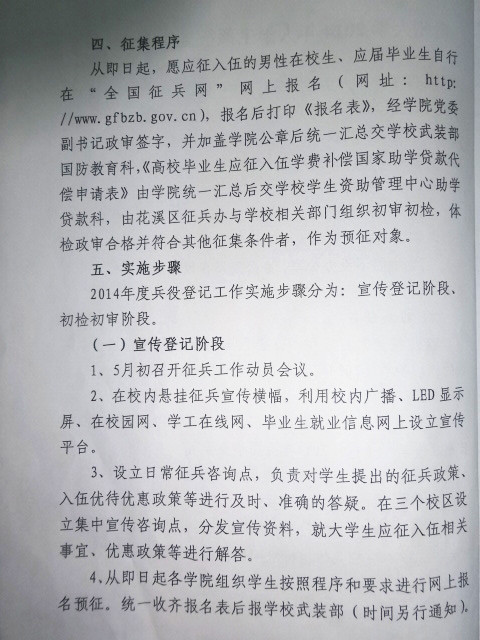 四、征集程序

从即日起，愿应征入伍的男性在校生、应届毕业生自行在“全国征兵网”网上报名（网址：http://www.gfbzb.gov.cn），报名后打印《报名表》，经学院党委副书记政审签字，并加盖学院公章后统一汇总交学校武装部国防教育科，《高校毕业生应征入伍学费补偿国家助学贷款代偿申请表》由学院统一汇总后交学校学生资助管理中心助学贷款科，由花溪区征兵办与学校相关部门组织初审初检，体检政审合格并符合其他征集条件者，作为预征对象。

五、实施步骤

2014年度兵役登记工作实施步骤分为：宣传登记阶段、初检初审阶段。

（一）宣传登记阶段

1、5月初召开征兵工作动员会议。

2、在校内悬挂征兵宣传横幅，利用校内广播、LED显示屏、在校园网、学工在线网、毕业生就业信息网上设立宣传平台。

3、设立日常征兵咨询点，负责对学生提出的征兵政策、入伍优待优惠政策等进行及时、准确的答疑。在三个校区设立集中宣传咨询点，分发宣传资料，就大学生应征入伍相关事宜、优惠政策等进行解答。

4、从即日起各学院组织学生按照程序和要求进行网上报名预征。统一收齐报名表后报学校武装部（时间另行通知）。